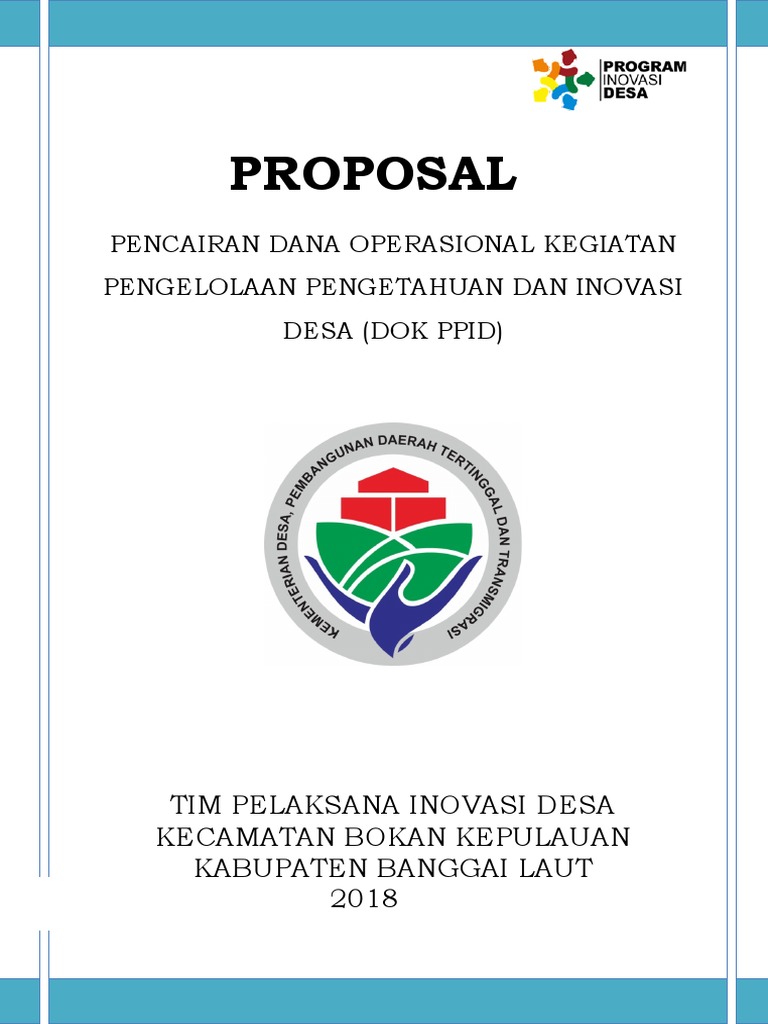 PROGRAM
INOVASI
DESA

PROPOSAL

PENCAIRAN DANA OPERASIONAL KEGIATAN PENGELOLAAN PENGETAHUAN DAN INOVASI DESA (DOK PPID)

KEMENTERIAN DESA, PEMBANGUNAN DAERAH TERTINGGAL DAN TRANSMIGRASI

TIM PELAKSANA INOVASI DESA
KECAMATAN BOKAN KEPULAUAN
KABUPATEN BANGGAI LAUT
2018